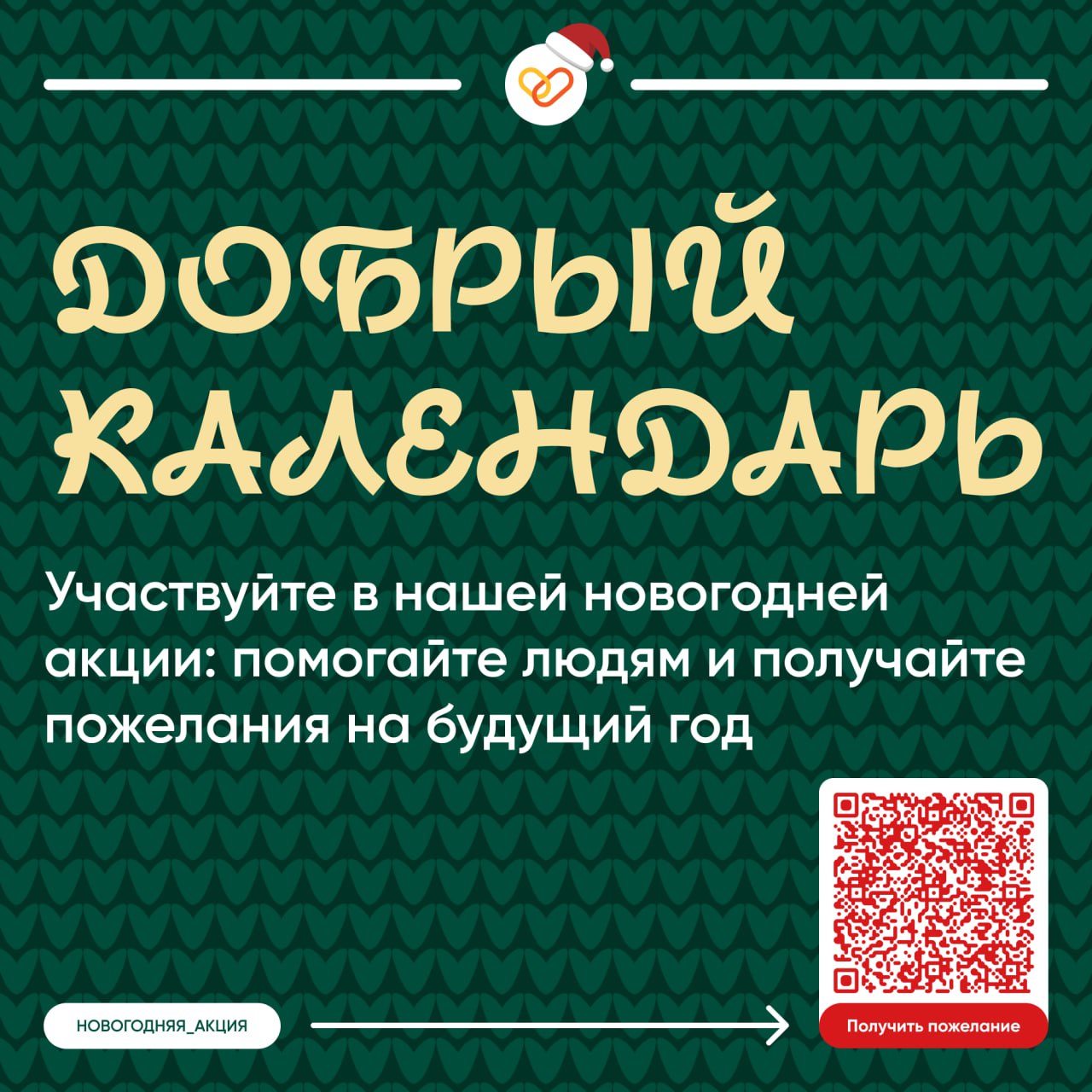 ДОБРЫЙ КАЛЕНДАРЬ

Участвуйте в нашей новогодней акции: помогайте людям и получайте пожелания на будущий год

НОВОГОДНЯЯ_АКЦИЯ

Получить пожелание